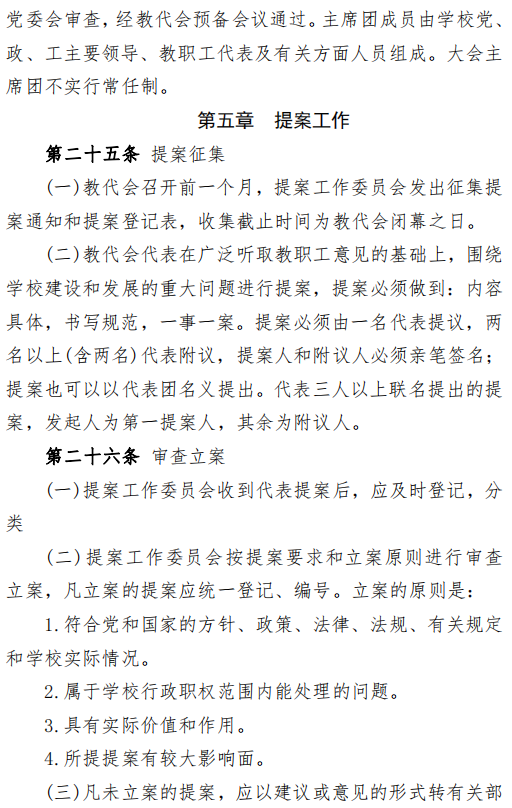 党委会审查，经教代会预备会议通过。主席团成员由学校党、政、工主要领导、教职工代表及有关方面人员组成。大会主席团不实行常任制。

第五章　提案工作

第二十五条　提案征集

(一)教代会召开前一个月，提案工作委员会发出征集提案通知和提案登记表，收集截止时间为教代会闭幕之日。

(二)教代会代表在广泛听取教职工意见的基础上，围绕学校建设和发展的重大问题进行提案，提案必须做到：内容具体，书写规范，一事一案。提案必须由一名代表提议，两名以上(含两名)代表附议，提案人和附议人必须亲笔签名；提案也可以以代表团名义提出。代表三人以上联名提出的提案，发起人为第一提案人，其余为附议人。

第二十六条　审查立案

(一)提案工作委员会收到代表提案后，应及时登记，分类

(二)提案工作委员会按提案要求和立案原则进行审查立案，凡立案的提案应统一登记、编号。立案的原则是：

1.符合党和国家的方针、政策、法律、法规、有关规定和学校实际情况。

2.属于学校行政职权范围内能处理的问题。

3.具有实际价值和作用。

4.所提提案有较大影响面。

(三)凡未立案的提案，应以建议或意见的形式转有关部